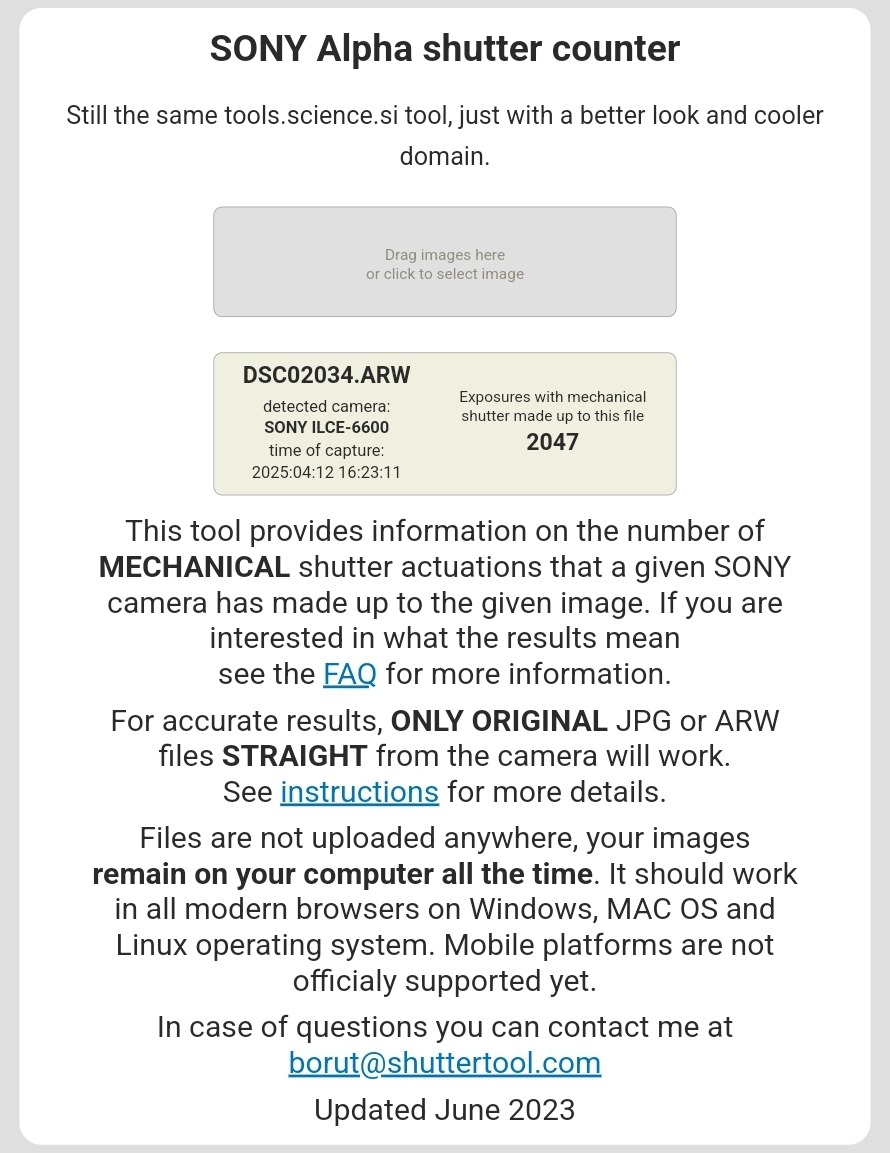 SONY Alpha shutter counter

Still the same tools.science.si tool, just with a better look and cooler domain.

Drag images here
or click to select image

DSC02034.ARW
detected camera:
SONY ILCE-6600
time of capture:
2025:04:12 16:23:11

Exposures with mechanical shutter made up to this file
2047

This tool provides information on the number of MECHANICAL shutter actuations that a given SONY camera has made up to the given image. If you are interested in what the results mean see the FAQ for more information.

For accurate results, ONLY ORIGINAL JPG or ARW files STRAIGHT from the camera will work. See instructions for more details.

Files are not uploaded anywhere, your images remain on your computer all the time. It should work in all modern browsers on Windows, MAC OS and Linux operating system. Mobile platforms are not officialy supported yet.

In case of questions you can contact me at borut@shuttertool.com

Updated June 2023